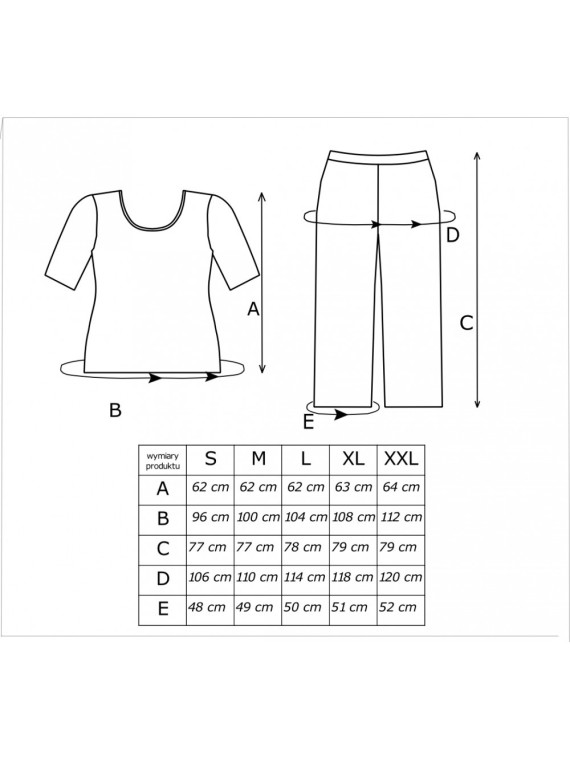 A

B

D

C

E

| wymiary produktu | S | M | L | XL | XXL |
|---|---|---|---|---|---|
| A | 62 cm | 62 cm | 62 cm | 63 cm | 64 cm |
| B | 96 cm | 100 cm | 104 cm | 108 cm | 112 cm |
| C | 77 cm | 77 cm | 78 cm | 79 cm | 79 cm |
| D | 106 cm | 110 cm | 114 cm | 118 cm | 120 cm |
| E | 48 cm | 49 cm | 50 cm | 51 cm | 52 cm |